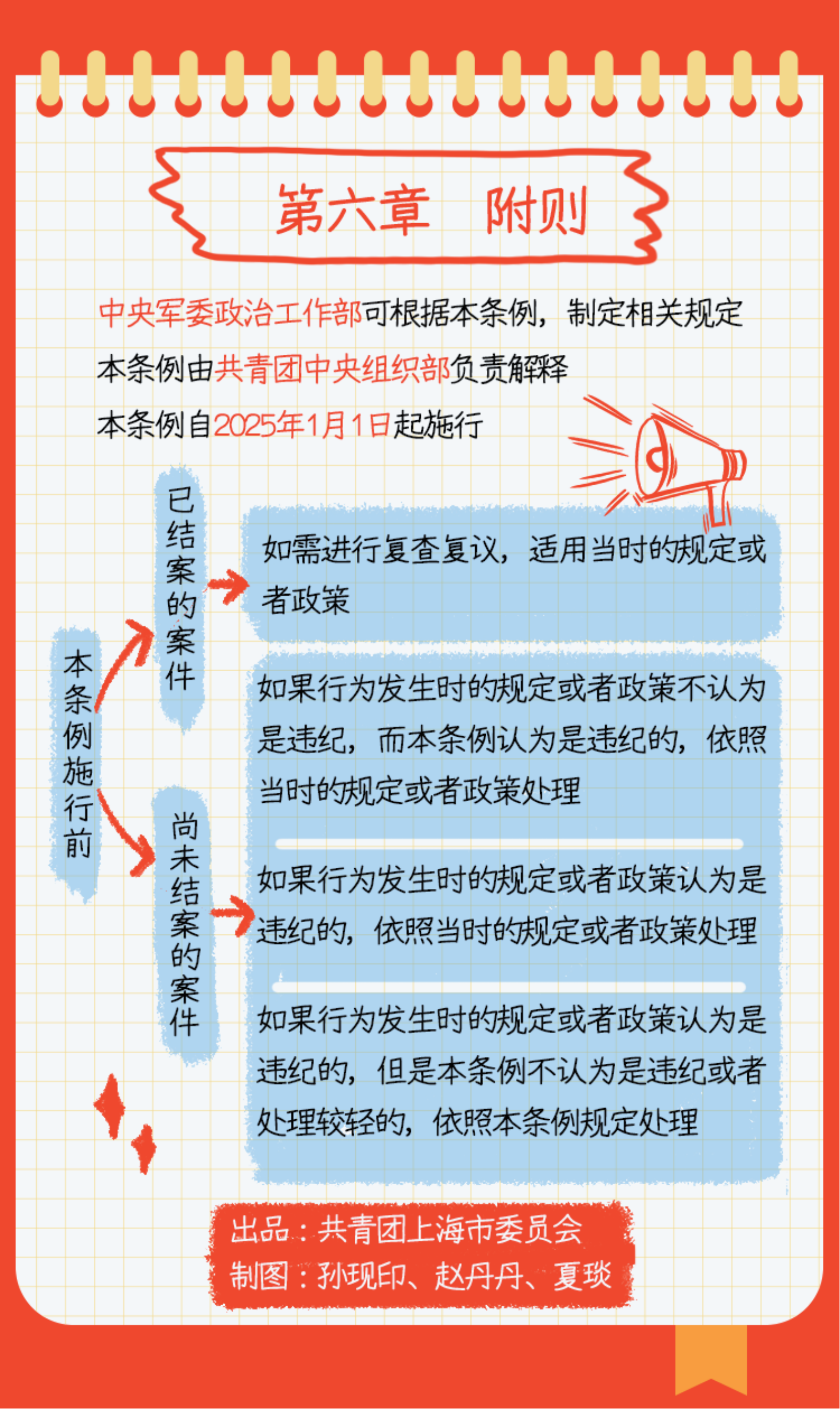 第六章　附则

中央军委政治工作部可根据本条例，制定相关规定

本条例由共青团中央组织部负责解释

本条例自2025年1月1日起施行

本条例施行前

已结案的案件

如需进行复查复议，适用当时的规定或者政策

尚未结案的案件

如果行为发生时的规定或者政策不认为是违纪，而本条例认为是违纪的，依照当时的规定或者政策处理

如果行为发生时的规定或者政策认为是违纪的，依照当时的规定或者政策处理

如果行为发生时的规定或者政策认为是违纪的，但是本条例不认为是违纪或者处理较轻的，依照本条例规定处理

出品：共青团上海市委员会
制图：孙现印、赵丹丹、夏琰